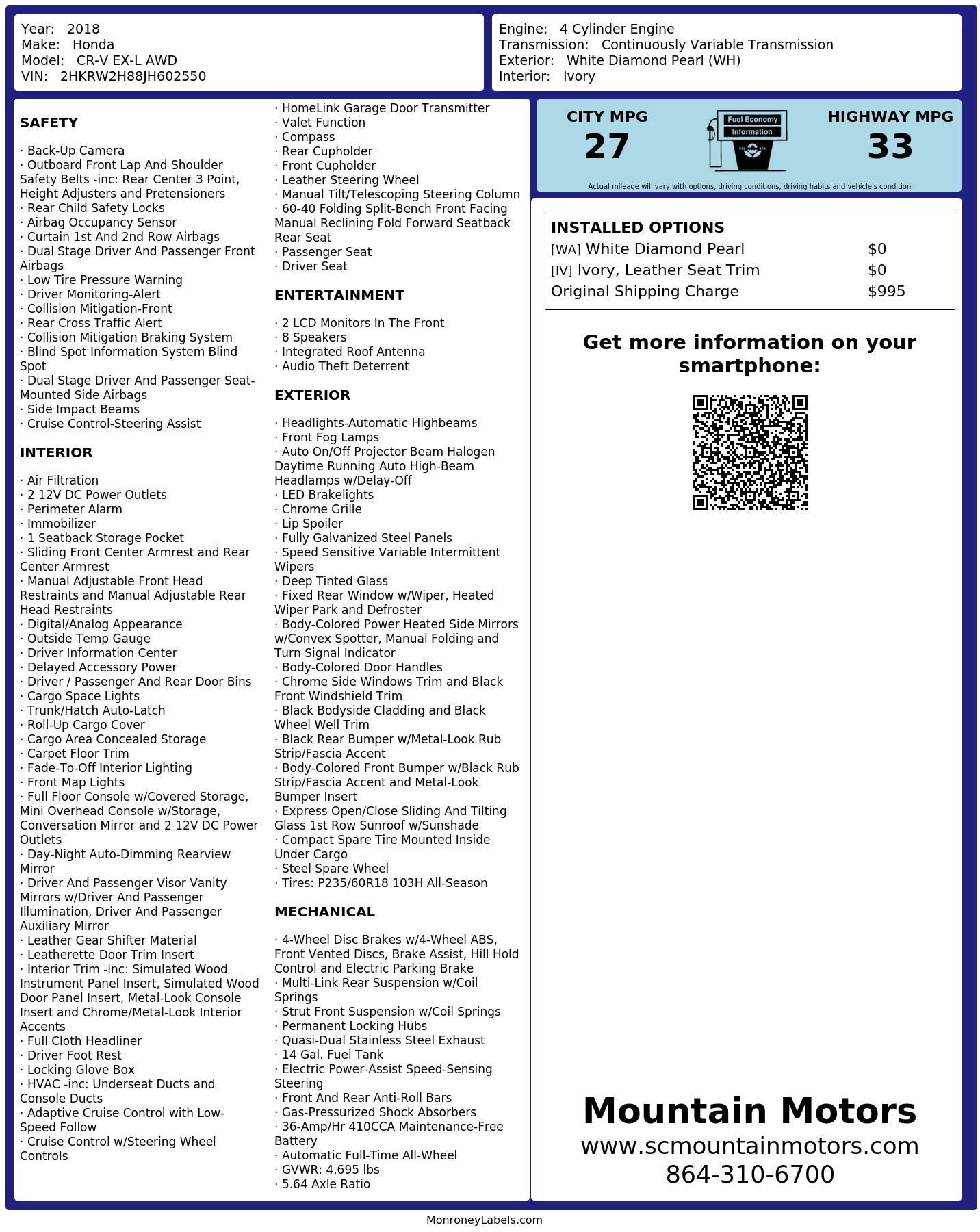 Year: 2018
Make: Honda
Model: CR-V EX-L AWD
VIN: 2HKRW2H88JH602550

Engine: 4 Cylinder Engine
Transmission: Continuously Variable Transmission
Exterior: White Diamond Pearl (WH)
Interior: Ivory

SAFETY

· Back-Up Camera
· Outboard Front Lap And Shoulder Safety Belts -inc: Rear Center 3 Point, Height Adjusters and Pretensioners
· Rear Child Safety Locks
· Airbag Occupancy Sensor
· Curtain 1st And 2nd Row Airbags
· Dual Stage Driver And Passenger Front Airbags
· Low Tire Pressure Warning
· Driver Monitoring-Alert
· Collision Mitigation-Front
· Rear Cross Traffic Alert
· Collision Mitigation Braking System
· Blind Spot Information System Blind Spot
· Dual Stage Driver And Passenger Seat-Mounted Side Airbags
· Side Impact Beams
· Cruise Control-Steering Assist

INTERIOR

· Air Filtration
· 2 12V DC Power Outlets
· Perimeter Alarm
· Immobilizer
· 1 Seatback Storage Pocket
· Sliding Front Center Armrest and Rear Center Armrest
· Manual Adjustable Front Head Restraints and Manual Adjustable Rear Head Restraints
· Digital/Analog Appearance
· Outside Temp Gauge
· Driver Information Center
· Delayed Accessory Power
· Driver / Passenger And Rear Door Bins
· Cargo Space Lights
· Trunk/Hatch Auto-Latch
· Roll-Up Cargo Cover
· Cargo Area Concealed Storage
· Carpet Floor Trim
· Fade-To-Off Interior Lighting
· Front Map Lights
· Full Floor Console w/Covered Storage, Mini Overhead Console w/Storage, Conversation Mirror and 2 12V DC Power Outlets
· Day-Night Auto-Dimming Rearview Mirror
· Driver And Passenger Visor Vanity Mirrors w/Driver And Passenger Illumination, Driver And Passenger Auxiliary Mirror
· Leather Gear Shifter Material
· Leatherette Door Trim Insert
· Interior Trim -inc: Simulated Wood Instrument Panel Insert, Simulated Wood Door Panel Insert, Metal-Look Console Insert and Chrome/Metal-Look Interior Accents
· Full Cloth Headliner
· Driver Foot Rest
· Locking Glove Box
· HVAC -inc: Underseat Ducts and Console Ducts
· Adaptive Cruise Control with Low-Speed Follow
· Cruise Control w/Steering Wheel Controls

· HomeLink Garage Door Transmitter
· Valet Function
· Compass
· Rear Cupholder
· Front Cupholder
· Leather Steering Wheel
· Manual Tilt/Telescoping Steering Column
· 60-40 Folding Split-Bench Front Facing Manual Reclining Fold Forward Seatback Rear Seat
· Passenger Seat
· Driver Seat

ENTERTAINMENT

· 2 LCD Monitors In The Front
· 8 Speakers
· Integrated Roof Antenna
· Audio Theft Deterrent

EXTERIOR

· Headlights-Automatic Highbeams
· Front Fog Lamps
· Auto On/Off Projector Beam Halogen Daytime Running Auto High-Beam Headlamps w/Delay-Off
· LED Brakelights
· Chrome Grille
· Lip Spoiler
· Fully Galvanized Steel Panels
· Speed Sensitive Variable Intermittent Wipers
· Deep Tinted Glass
· Fixed Rear Window w/Wiper, Heated Wiper Park and Defroster
· Body-Colored Power Heated Side Mirrors w/Convex Spotter, Manual Folding and Turn Signal Indicator
· Body-Colored Door Handles
· Chrome Side Windows Trim and Black Front Windshield Trim
· Black Bodyside Cladding and Black Wheel Well Trim
· Black Rear Bumper w/Metal-Look Rub Strip/Fascia Accent
· Body-Colored Front Bumper w/Black Rub Strip/Fascia Accent and Metal-Look Bumper Insert
· Express Open/Close Sliding And Tilting Glass 1st Row Sunroof w/Sunshade
· Compact Spare Tire Mounted Inside Under Cargo
· Steel Spare Wheel
· Tires: P235/60R18 103H All-Season

MECHANICAL

· 4-Wheel Disc Brakes w/4-Wheel ABS, Front Vented Discs, Brake Assist, Hill Hold Control and Electric Parking Brake
· Multi-Link Rear Suspension w/Coil Springs
· Strut Front Suspension w/Coil Springs
· Permanent Locking Hubs
· Quasi-Dual Stainless Steel Exhaust
· 14 Gal. Fuel Tank
· Electric Power-Assist Speed-Sensing Steering
· Front And Rear Anti-Roll Bars
· Gas-Pressurized Shock Absorbers
· 36-Amp/Hr 410CCA Maintenance-Free Battery
· Automatic Full-Time All-Wheel
· GVWR: 4,695 lbs
· 5.64 Axle Ratio

CITY MPG
27

Fuel Economy
Information

HIGHWAY MPG
33

Actual mileage will vary with options, driving conditions, driving habits and vehicle's condition

INSTALLED OPTIONS
[WA] White Diamond Pearl $0
[IV] Ivory, Leather Seat Trim $0
Original Shipping Charge $995

Get more information on your smartphone:

Mountain Motors
www.scmountainmotors.com
864-310-6700

MonroneyLabels.com